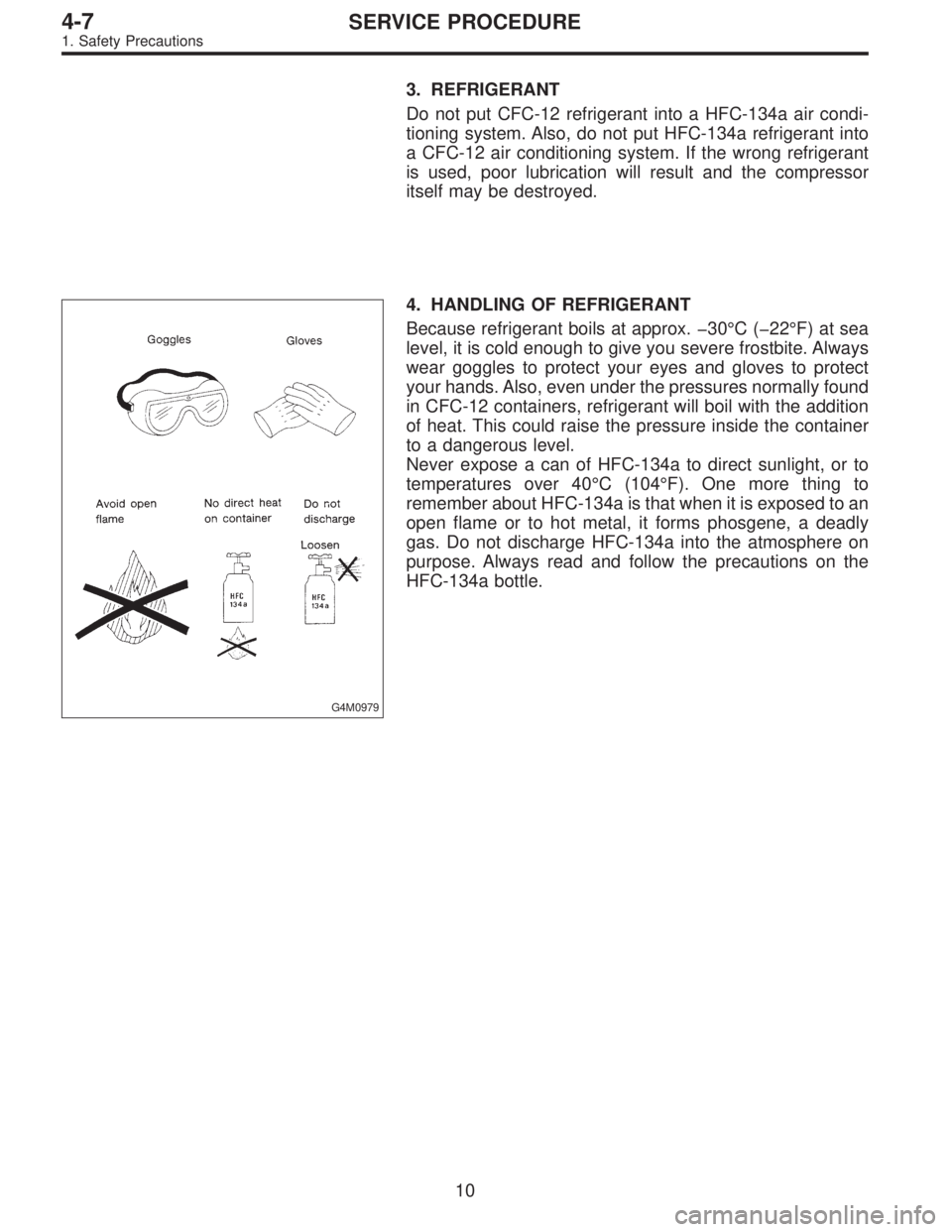 4-7 SERVICE PROCEDURE
1. Safety Precautions

3. REFRIGERANT

Do not put CFC-12 refrigerant into a HFC-134a air conditioning system. Also, do not put HFC-134a refrigerant into a CFC-12 air conditioning system. If the wrong refrigerant is used, poor lubrication will result and the compressor itself may be destroyed.

Goggles
Gloves
Avoid open flame
No direct heat on container
Do not discharge
Loosen
HFC 134a
HFC 134a
G4M0979

4. HANDLING OF REFRIGERANT

Because refrigerant boils at approx. −30°C (−22°F) at sea level, it is cold enough to give you severe frostbite. Always wear goggles to protect your eyes and gloves to protect your hands. Also, even under the pressures normally found in CFC-12 containers, refrigerant will boil with the addition of heat. This could raise the pressure inside the container to a dangerous level.
Never expose a can of HFC-134a to direct sunlight, or to temperatures over 40°C (104°F). One more thing to remember about HFC-134a is that when it is exposed to an open flame or to hot metal, it forms phosgene, a deadly gas. Do not discharge HFC-134a into the atmosphere on purpose. Always read and follow the precautions on the HFC-134a bottle.

10

carmanualsonline.info